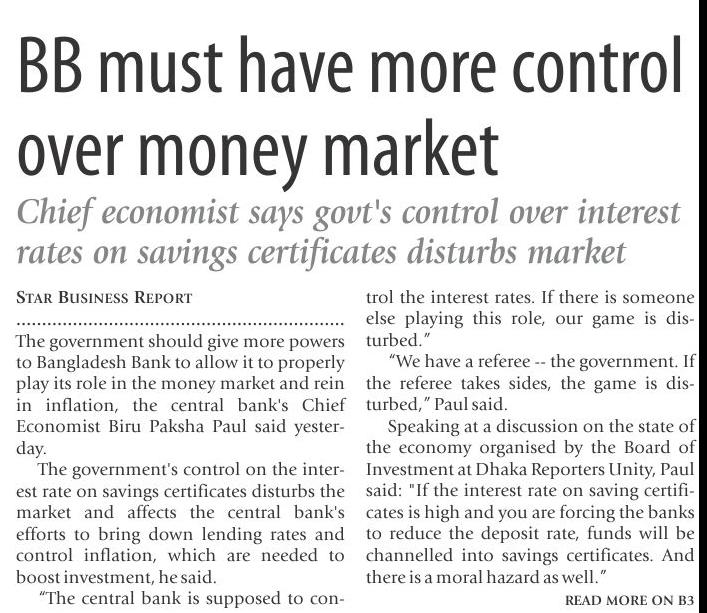 BB must have more control over money market

Chief economist says govt's control over interest rates on savings certificates disturbs market

STAR BUSINESS REPORT

The government should give more powers to Bangladesh Bank to allow it to properly play its role in the money market and rein in inflation, the central bank's Chief Economist Biru Paksha Paul said yesterday.

The government's control on the interest rate on savings certificates disturbs the market and affects the central bank's efforts to bring down lending rates and control inflation, which are needed to boost investment, he said.

"The central bank is supposed to control the interest rates. If there is someone else playing this role, our game is disturbed."

"We have a referee -- the government. If the referee takes sides, the game is disturbed," Paul said.

Speaking at a discussion on the state of the economy organised by the Board of Investment at Dhaka Reporters Unity, Paul said: "If the interest rate on saving certificates is high and you are forcing the banks to reduce the deposit rate, funds will be channelled into savings certificates. And there is a moral hazard as well."

READ MORE ON B3